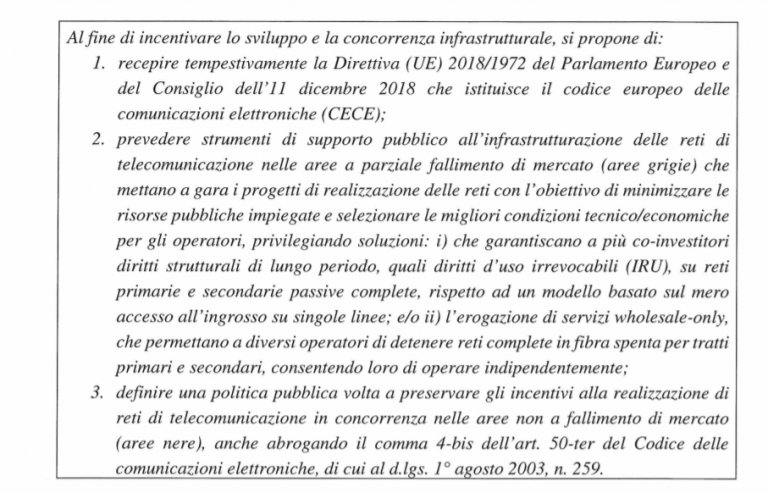 Al fine di incentivare lo sviluppo e la concorrenza infrastrutturale, si propone di:

1. recepire tempestivamente la Direttiva (UE) 2018/1972 del Parlamento Europeo e del Consiglio dell'11 dicembre 2018 che istituisce il codice europeo delle comunicazioni elettroniche (CECE);

2. prevedere strumenti di supporto pubblico all'infrastrutturazione delle reti di telecomunicazione nelle aree a parziale fallimento di mercato (aree grigie) che mettano a gara i progetti di realizzazione delle reti con l'obiettivo di minimizzare le risorse pubbliche impiegate e selezionare le migliori condizioni tecnico/economiche per gli operatori, privilegiando soluzioni: i) che garantiscano a più co-investitori diritti strutturali di lungo periodo, quali diritti d'uso irrevocabili (IRU), su reti primarie e secondarie passive complete, rispetto ad un modello basato sul mero accesso all'ingrosso su singole linee; e/o ii) l'erogazione di servizi wholesale-only, che permettano a diversi operatori di detenere reti complete in fibra spenta per tratti primari e secondari, consentendo loro di operare indipendentemente;

3. definire una politica pubblica volta a preservare gli incentivi alla realizzazione di reti di telecomunicazione in concorrenza nelle aree non a fallimento di mercato (aree nere), anche abrogando il comma 4-bis dell'art. 50-ter del Codice delle comunicazioni elettroniche, di cui al d.lgs. 1° agosto 2003, n. 259.